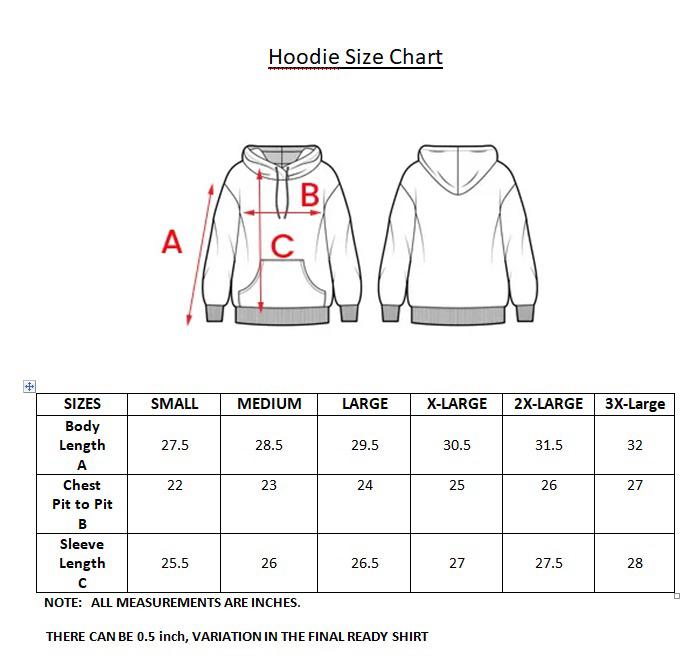 Hoodie Size Chart

A

B

C

| SIZES | SMALL | MEDIUM | LARGE | X-LARGE | 2X-LARGE | 3X-Large |
|---|---|---|---|---|---|---|
| Body Length A | 27.5 | 28.5 | 29.5 | 30.5 | 31.5 | 32 |
| Chest Pit to Pit B | 22 | 23 | 24 | 25 | 26 | 27 |
| Sleeve Length C | 25.5 | 26 | 26.5 | 27 | 27.5 | 28 |

NOTE: ALL MEASUREMENTS ARE INCHES.

THERE CAN BE 0.5 inch, VARIATION IN THE FINAL READY SHIRT